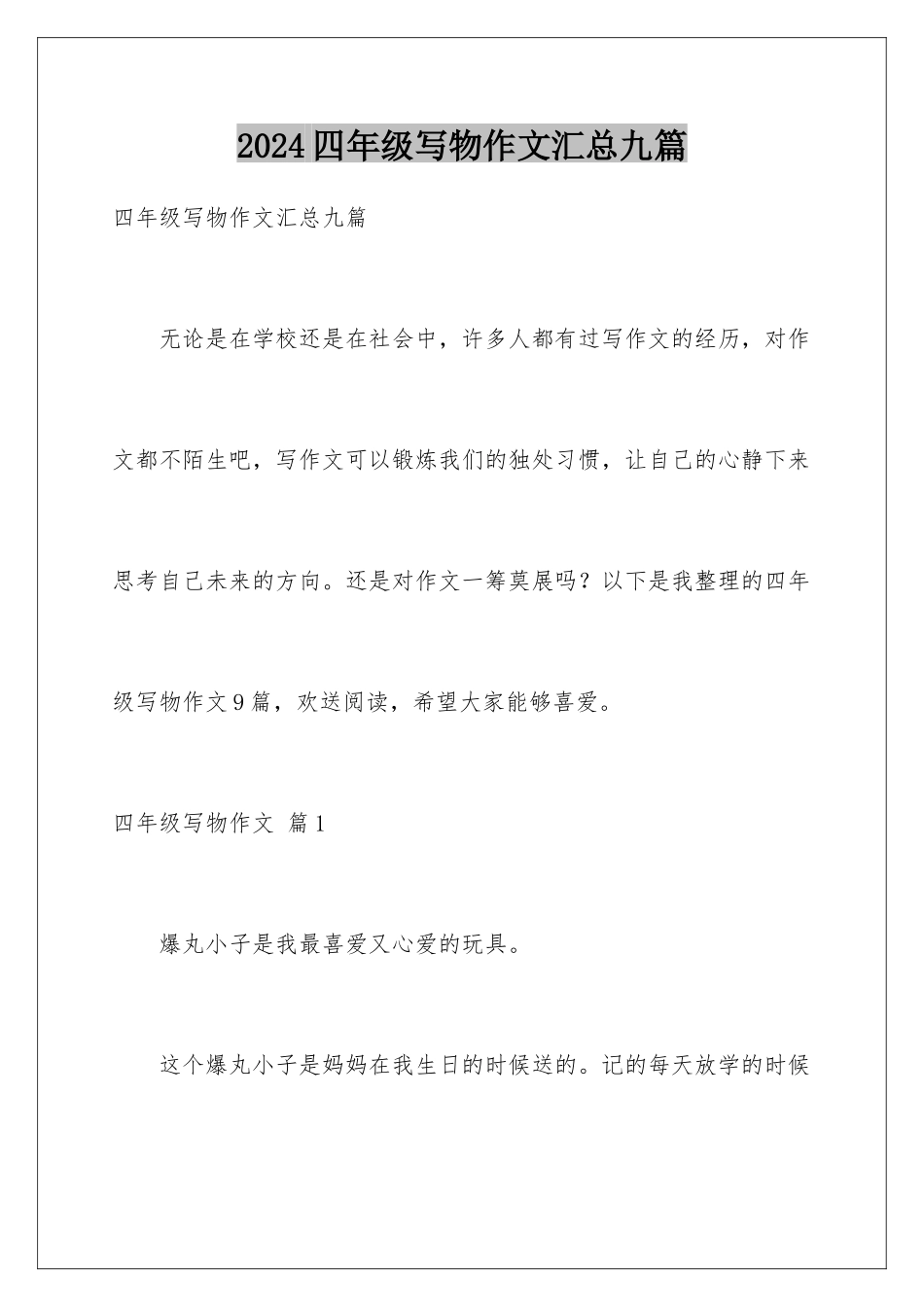 2024四年级写物作文汇总九篇

四年级写物作文汇总九篇

无论是在学校还是在社会中，许多人都有过写作文的经历，对作文都不陌生吧，写作文可以锻炼我们的独处习惯，让自己的心静下来思考自己未来的方向。还是对作文一筹莫展吗？以下是我整理的四年级写物作文9篇，欢送阅读，希望大家能够喜爱。

四年级写物作文 篇1

爆丸小子是我最喜爱又心爱的玩具。

这个爆丸小子是妈妈在我生日的时候送的。记的每天放学的时候